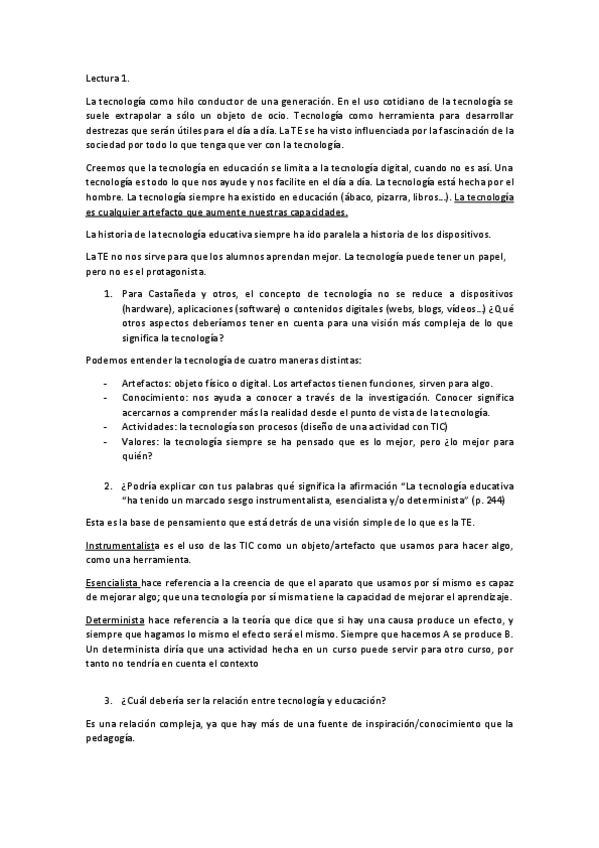 Lectura 1.

La tecnología como hilo conductor de una generación. En el uso cotidiano de la tecnología se suele extrapolar a sólo un objeto de ocio. Tecnología como herramienta para desarrollar destrezas que serán útiles para el día a día. La TE se ha visto influenciada por la fascinación de la sociedad por todo lo que tenga que ver con la tecnología.

Creemos que la tecnología en educación se limita a la tecnología digital, cuando no es así. Una tecnología es todo lo que nos ayude y nos facilite en el día a día. La tecnología está hecha por el hombre. La tecnología siempre ha existido en educación (ábaco, pizarra, libros...). La tecnología es cualquier artefacto que aumente nuestras capacidades.

La historia de la tecnología educativa siempre ha ido paralela a historia de los dispositivos.

La TE no nos sirve para que los alumnos aprendan mejor. La tecnología puede tener un papel, pero no es el protagonista.

1. Para Castañeda y otros, el concepto de tecnología no se reduce a dispositivos (hardware), aplicaciones (software) o contenidos digitales (webs, blogs, vídeos...) ¿Qué otros aspectos deberíamos tener en cuenta para una visión más compleja de lo que significa la tecnología?

Podemos entender la tecnología de cuatro maneras distintas:

- Artefactos: objeto físico o digital. Los artefactos tienen funciones, sirven para algo.
- Conocimiento: nos ayuda a conocer a través de la investigación. Conocer significa acercarnos a comprender más la realidad desde el punto de vista de la tecnología.
- Actividades: la tecnología son procesos (diseño de una actividad con TIC)
- Valores: la tecnología siempre se ha pensado que es lo mejor, pero ¿lo mejor para quién?

2. ¿Podría explicar con tus palabras qué significa la afirmación "La tecnología educativa "ha tenido un marcado sesgo instrumentalista, esencialista y/o determinista" (p. 244)

Esta es la base de pensamiento que está detrás de una visión simple de lo que es la TE.

Instrumentalista es el uso de las TIC como un objeto/artefacto que usamos para hacer algo, como una herramienta.

Esencialista hace referencia a la creencia de que el aparato que usamos por sí mismo es capaz de mejorar algo; que una tecnología por sí misma tiene la capacidad de mejorar el aprendizaje.

Determinista hace referencia a la teoría que dice que si hay una causa produce un efecto, y siempre que hagamos lo mismo el efecto será el mismo. Siempre que hacemos A se produce B. Un determinista diría que una actividad hecha en un curso puede servir para otro curso, por tanto no tendría en cuenta el contexto

3. ¿Cuál debería ser la relación entre tecnología y educación?

Es una relación compleja, ya que hay más de una fuente de inspiración/conocimiento que la pedagogía.